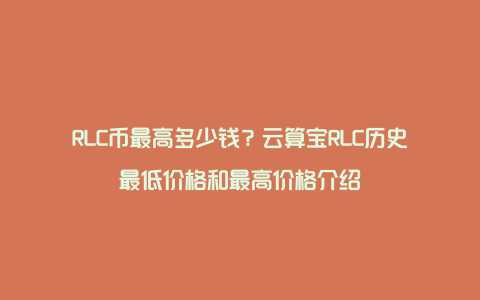 RLC币最高多少钱？云算宝RLC历史最低价格和最高价格介绍